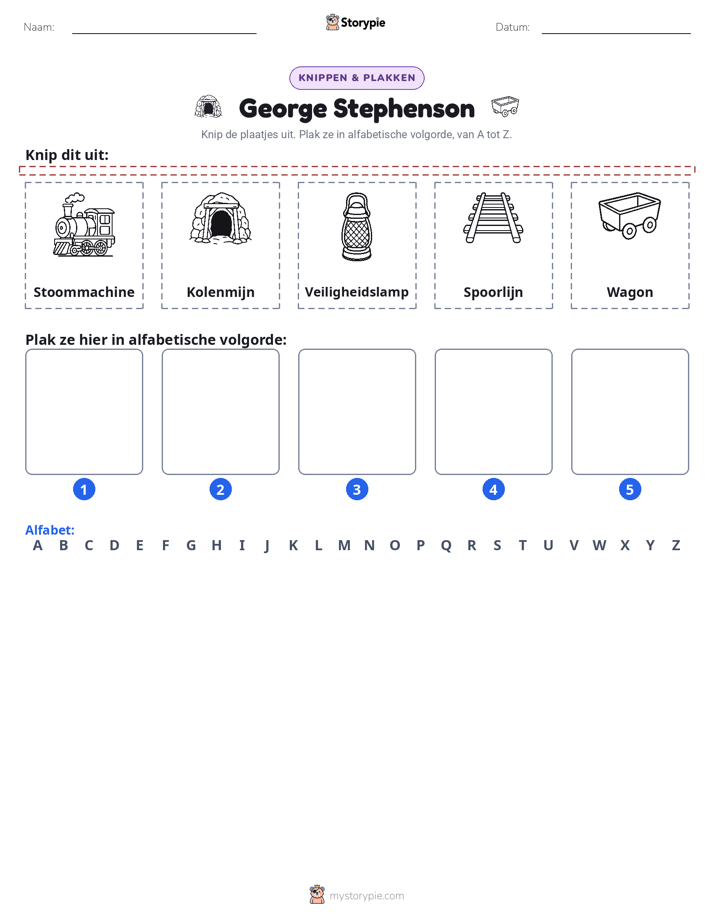 Naam: ____ Storypie Datum: ____

KNIPPEN & PLAKKEN

George Stephenson

Knip de plaatjes uit. Plak ze in alfabetische volgorde, van A tot Z.

Knip dit uit:

Stoommachine

Kolenmijn

Veiligheidslamp

Spoorlijn

Wagon

Plak ze hier in alfabetische volgorde:

1 2 3 4 5

Alfabet:
A B C D E F G H I J K L M N O P Q R S T U V W X Y Z

mystorypie.com